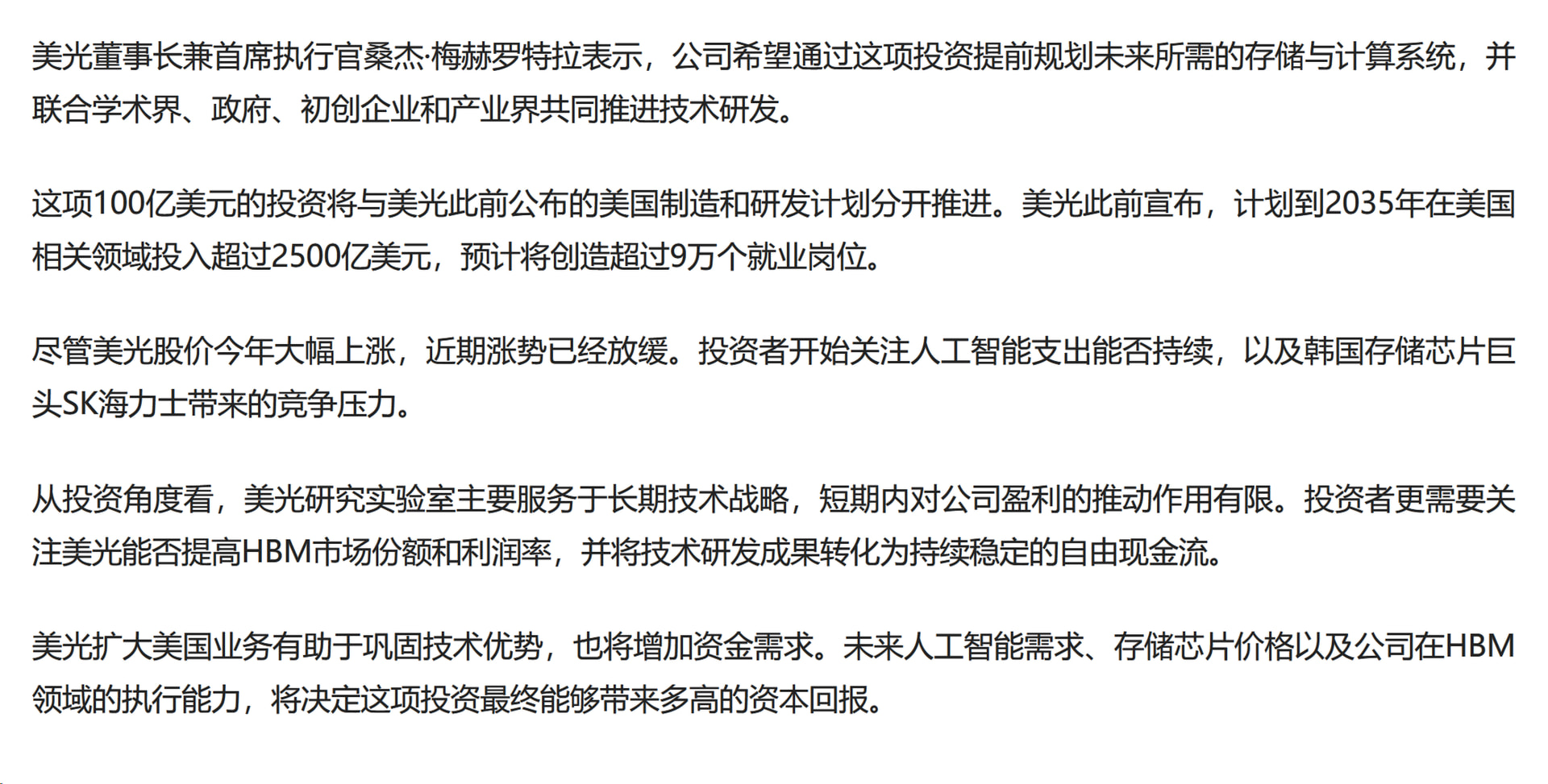 美光董事长兼首席执行官桑杰·梅赫罗特拉表示，公司希望通过这项投资提前规划未来所需的存储与计算系统，并联合学术界、政府、初创企业和产业界共同推进技术研发。

这项100亿美元的投资将与美光此前公布的美国制造和研发计划分开推进。美光此前宣布，计划到2035年在美国相关领域投入超过2500亿美元，预计将创造超过9万个就业岗位。

尽管美光股价今年大幅上涨，近期涨势已经放缓。投资者开始关注人工智能支出能否持续，以及韩国存储芯片巨头SK海力士带来的竞争压力。

从投资角度看，美光研究实验室主要服务于长期技术战略，短期内对公司盈利的推动作用有限。投资者更需要关注美光能否提高HBM市场份额和利润率，并将技术研发成果转化为持续稳定的自由现金流。

美光扩大美国业务有助于巩固技术优势，也将增加资金需求。未来人工智能需求、存储芯片价格以及公司在HBM领域的执行能力，将决定这项投资最终能够带来多高的资本回报。